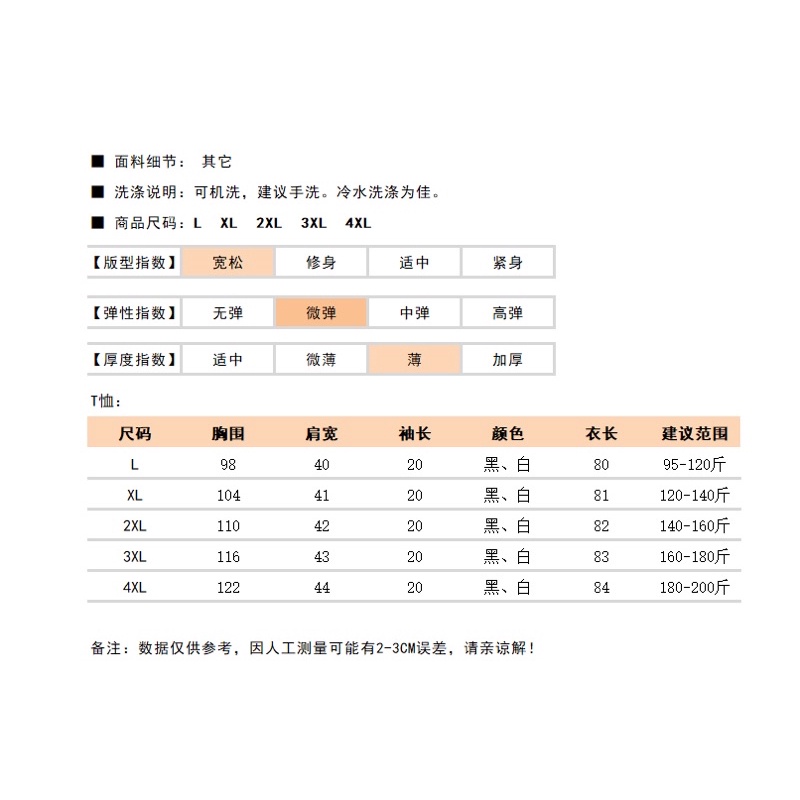 ■ 面料细节： 其它

■ 洗涤说明：可机洗，建议手洗。冷水洗涤为佳。

■ 商品尺码：L　XL　2XL　3XL　4XL

| 【版型指数】 | 宽松 | 修身 | 适中 | 紧身 |
|---|---|---|---|---|

| 【弹性指数】 | 无弹 | 微弹 | 中弹 | 高弹 |
|---|---|---|---|---|

| 【厚度指数】 | 适中 | 微薄 | 薄 | 加厚 |
|---|---|---|---|---|

T恤：

| 尺码 | 胸围 | 肩宽 | 袖长 | 颜色 | 衣长 | 建议范围 |
|---|---|---|---|---|---|---|
| L | 98 | 40 | 20 | 黑、白 | 80 | 95-120斤 |
| XL | 104 | 41 | 20 | 黑、白 | 81 | 120-140斤 |
| 2XL | 110 | 42 | 20 | 黑、白 | 82 | 140-160斤 |
| 3XL | 116 | 43 | 20 | 黑、白 | 83 | 160-180斤 |
| 4XL | 122 | 44 | 20 | 黑、白 | 84 | 180-200斤 |

备注：数据仅供参考，因人工测量可能有2-3CM误差，请亲谅解！